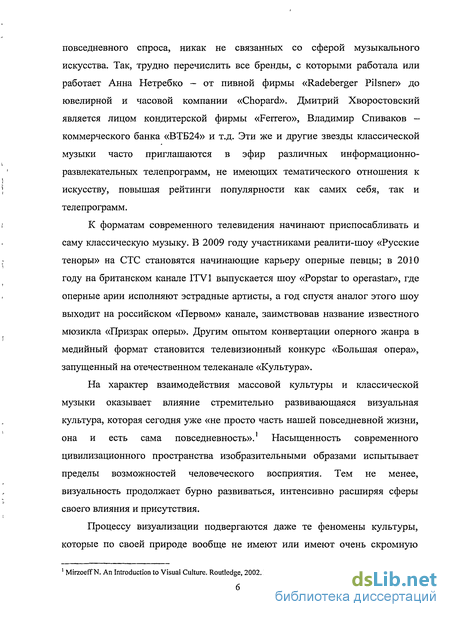 повседневного спроса, никак не связанных со сферой музыкального искусства. Так, трудно перечислить все бренды, с которыми работала или работает Анна Нетребко – от пивной фирмы «Radeberger Pilsner» до ювелирной и часовой компании «Chopard». Дмитрий Хворостовский является лицом кондитерской фирмы «Ferrero», Владимир Спиваков – коммерческого банка «ВТБ24» и т.д. Эти же и другие звезды классической музыки часто приглашаются в эфир различных информационно-развлекательных телепрограмм, не имеющих тематического отношения к искусству, повышая рейтинги популярности как самих себя, так и телепрограмм.

К форматам современного телевидения начинают приспосабливать и саму классическую музыку. В 2009 году участниками реалити-шоу «Русские теноры» на СТС становятся начинающие карьеру оперные певцы; в 2010 году на британском канале ITV1 выпускается шоу «Popstar to operastar», где оперные арии исполняют эстрадные артисты, а год спустя аналог этого шоу выходит на российском «Первом» канале, заимствовав название известного мюзикла «Призрак оперы». Другим опытом конвертации оперного жанра в медийный формат становится телевизионный конкурс «Большая опера», запущенный на отечественном телеканале «Культура».

На характер взаимодействия массовой культуры и классической музыки оказывает влияние стремительно развивающаяся визуальная культура, которая сегодня уже «не просто часть нашей повседневной жизни, она и есть сама повседневность».$^1$ Насыщенность современного цивилизационного пространства изобразительными образами испытывает пределы возможностей человеческого восприятия. Тем не менее, визуальность продолжает бурно развиваться, интенсивно расширяя сферы своего влияния и присутствия.

Процессу визуализации подвергаются даже те феномены культуры, которые по своей природе вообще не имеют или имеют очень скромную

$^1$ Mirzoeff N. An Introduction to Visual Culture. Routledge, 2002.

6

dsLib.net
библиотека диссертаций